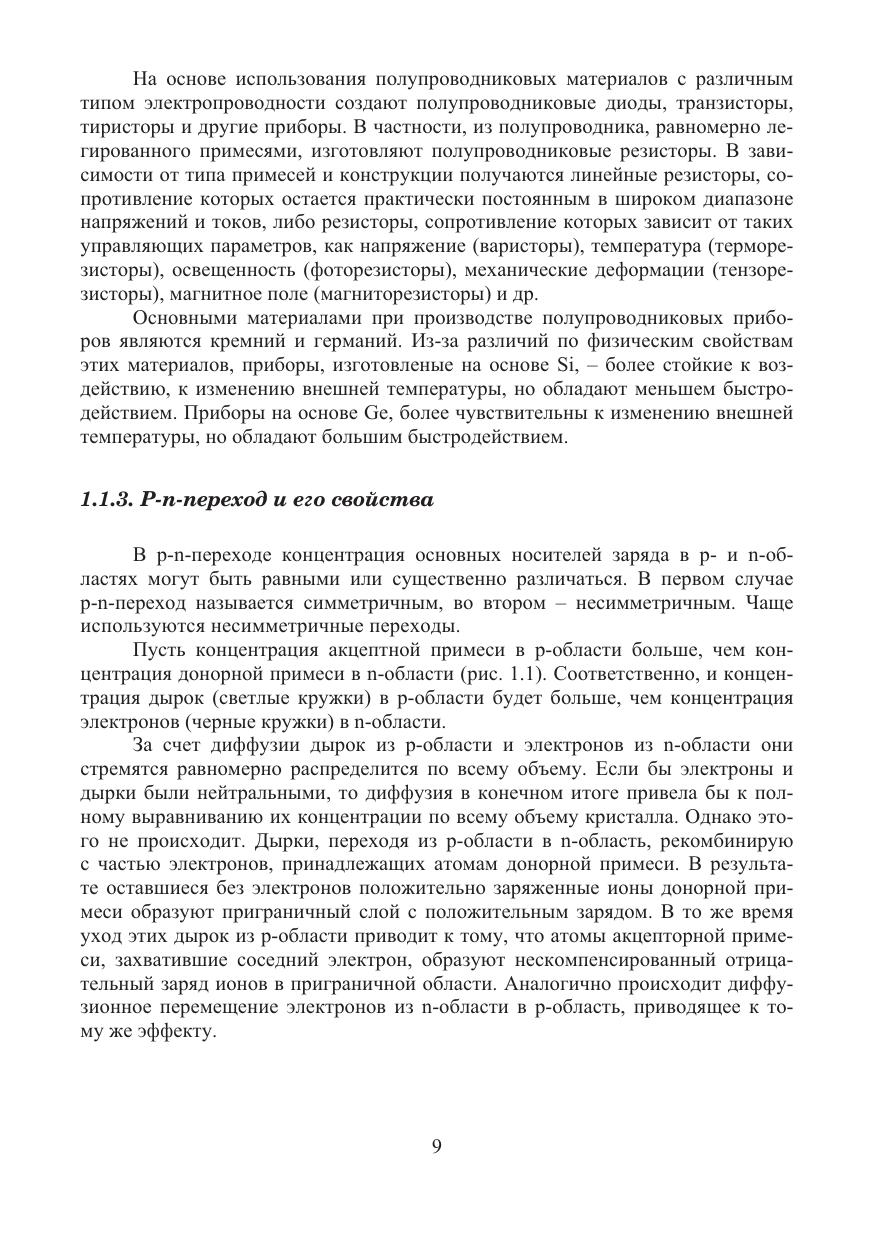 На основе использования полупроводниковых материалов с различным типом электропроводности создают полупроводниковые диоды, транзисторы, тиристоры и другие приборы. В частности, из полупроводника, равномерно легированного примесями, изготовляют полупроводниковые резисторы. В зависимости от типа примесей и конструкции получаются линейные резисторы, сопротивление которых остается практически постоянным в широком диапазоне напряжений и токов, либо резисторы, сопротивление которых зависит от таких управляющих параметров, как напряжение (варисторы), температура (терморезисторы), освещенность (фоторезисторы), механические деформации (тензорезисторы), магнитное поле (магниторезисторы) и др.

Основными материалами при производстве полупроводниковых приборов являются кремний и германий. Из-за различий по физическим свойствам этих материалов, приборы, изготовленые на основе Si, – более стойкие к воздействию, к изменению внешней температуры, но обладают меньшем быстродействием. Приборы на основе Ge, более чувствительны к изменению внешней температуры, но обладают большим быстродействием.

1.1.3. P-n-переход и его свойства

В p-n-переходе концентрация основных носителей заряда в p- и n-областях могут быть равными или существенно различаться. В первом случае p-n-переход называется симметричным, во втором – несимметричным. Чаще используются несимметричные переходы.

Пусть концентрация акцептной примеси в p-области больше, чем концентрация донорной примеси в n-области (рис. 1.1). Соответственно, и концентрация дырок (светлые кружки) в p-области будет больше, чем концентрация электронов (черные кружки) в n-области.

За счет диффузии дырок из p-области и электронов из n-области они стремятся равномерно распределится по всему объему. Если бы электроны и дырки были нейтральными, то диффузия в конечном итоге привела бы к полному выравниванию их концентрации по всему объему кристалла. Однако этого не происходит. Дырки, переходя из p-области в n-область, рекомбинирую с частью электронов, принадлежащих атомам донорной примеси. В результате оставшиеся без электронов положительно заряженные ионы донорной примеси образуют приграничный слой с положительным зарядом. В то же время уход этих дырок из p-области приводит к тому, что атомы акцепторной примеси, захватившие соседний электрон, образуют нескомпенсированный отрицательный заряд ионов в приграничной области. Аналогично происходит диффузионное перемещение электронов из n-области в p-область, приводящее к тому же эффекту.

9